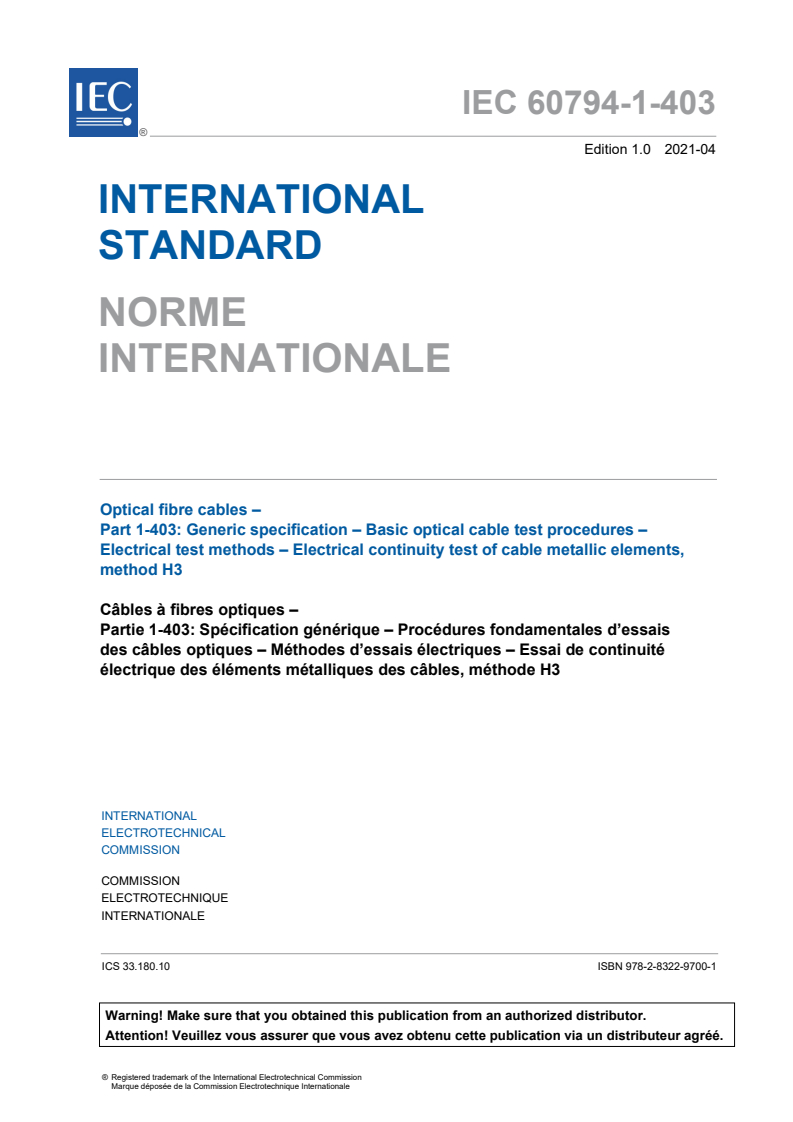 IEC

®

IEC 60794-1-403

Edition 1.0 2021-04

INTERNATIONAL STANDARD

NORME INTERNATIONALE

Optical fibre cables –
Part 1-403: Generic specification – Basic optical cable test procedures – Electrical test methods – Electrical continuity test of cable metallic elements, method H3

Câbles à fibres optiques –
Partie 1-403: Spécification générique – Procédures fondamentales d'essais des câbles optiques – Méthodes d'essais électriques – Essai de continuité électrique des éléments métalliques des câbles, méthode H3

INTERNATIONAL
ELECTROTECHNICAL
COMMISSION

COMMISSION
ELECTROTECHNIQUE
INTERNATIONALE

ICS 33.180.10

ISBN 978-2-8322-9700-1

Warning! Make sure that you obtained this publication from an authorized distributor.
Attention! Veuillez vous assurer que vous avez obtenu cette publication via un distributeur agréé.

® Registered trademark of the International Electrotechnical Commission
Marque déposée de la Commission Electrotechnique Internationale